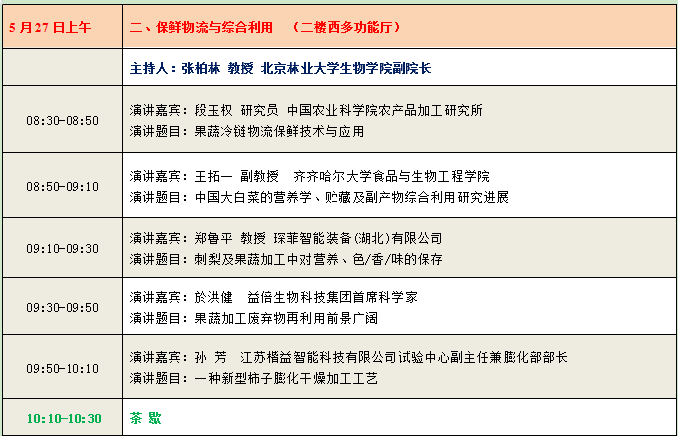 | 5 月 27 日上午 | 二、保鲜物流与综合利用　（二楼西多功能厅） |
|---|---|
| | 主持人：张柏林　教授　北京林业大学生物学院副院长 |
| 08:30-08:50 | 演讲嘉宾：段玉权　研究员　中国农业科学院农产品加工研究所<br>演讲题目：果蔬冷链物流保鲜技术与应用 |
| 08:50-09:10 | 演讲嘉宾：王拓一　副教授　齐齐哈尔大学食品与生物工程学院<br>演讲题目：中国大白菜的营养学、贮藏及副产物综合利用研究进展 |
| 09:10-09:30 | 演讲嘉宾：郑鲁平　教授　琛菲智能装备(湖北)有限公司<br>演讲题目：刺梨及果蔬加工中对营养、色/香/味的保存 |
| 09:30-09:50 | 演讲嘉宾：於洪健　益倍生物科技集团首席科学家<br>演讲题目：果蔬加工废弃物再利用前景广阔 |
| 09:50-10:10 | 演讲嘉宾：孙　芳　江苏楷益智能科技有限公司试验中心副主任兼膨化部部长<br>演讲题目：一种新型柿子膨化干燥加工工艺 |
| 10:10-10:30 | 茶　歇 |